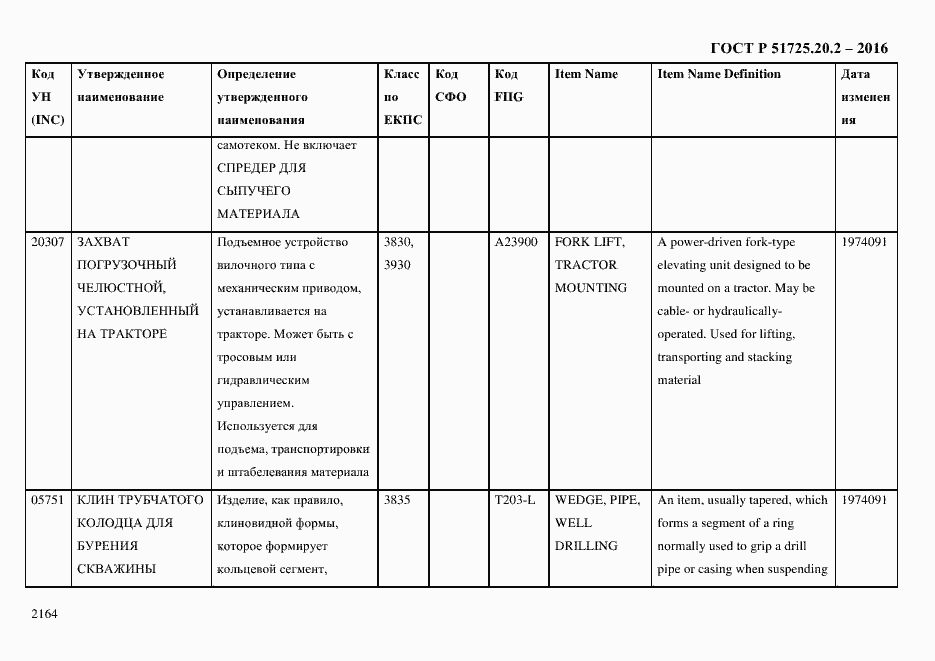 ГОСТ Р 51725.20.2 – 2016

| Код УН (INC) | Утвержденное наименование | Определение утвержденного наименования | Класс по ЕКПС | Код СФО | Код FIIG | Item Name | Item Name Definition | Дата изменения |
|---|---|---|---|---|---|---|---|---|
| | | самотеком. Не включает СПРЕДЕР ДЛЯ СЫПУЧЕГО МАТЕРИАЛА | | | | | | |
| 20307 | ЗАХВАТ ПОГРУЗОЧНЫЙ ЧЕЛЮСТНОЙ, УСТАНОВЛЕННЫЙ НА ТРАКТОРЕ | Подъемное устройство вилочного типа с механическим приводом, устанавливается на тракторе. Может быть с тросовым или гидравлическим управлением. Используется для подъема, транспортировки и штабелевания материала | 3830, 3930 | | A23900 | FORK LIFT, TRACTOR MOUNTING | A power-driven fork-type elevating unit designed to be mounted on a tractor. May be cable- or hydraulically-operated. Used for lifting, transporting and stacking material | 1974091 |
| 05751 | КЛИН ТРУБЧАТОГО КОЛОДЦА ДЛЯ БУРЕНИЯ СКВАЖИНЫ | Изделие, как правило, клиновидной формы, которое формирует кольцевой сегмент, | 3835 | | T203-L | WEDGE, PIPE, WELL DRILLING | An item, usually tapered, which forms a segment of a ring normally used to grip a drill pipe or casing when suspending | 1974091 |

2164